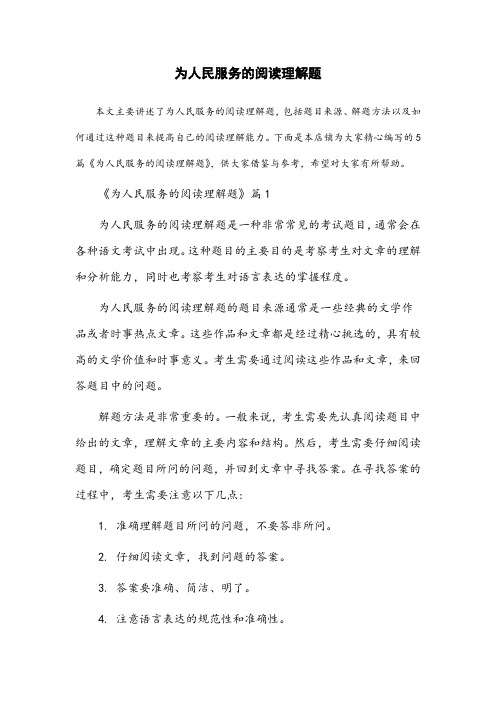 为人民服务的阅读理解题

本文主要讲述了为人民服务的阅读理解题，包括题目来源、解题方法以及如何通过这种题目来提高自己的阅读理解能力。下面是本店铺为大家精心编写的5篇《为人民服务的阅读理解题》，供大家借鉴与参考，希望对大家有所帮助。

《为人民服务的阅读理解题》篇1

为人民服务的阅读理解题是一种非常常见的考试题目，通常会在各种语文考试中出现。这种题目的主要目的是考察考生对文章的理解和分析能力，同时也考察考生对语言表达的掌握程度。

为人民服务的阅读理解题的题目来源通常是一些经典的文学作品或者时事热点文章。这些作品和文章都是经过精心挑选的，具有较高的文学价值和时事意义。考生需要通过阅读这些作品和文章，来回答题目中的问题。

解题方法是非常重要的。一般来说，考生需要先认真阅读题目中给出的文章，理解文章的主要内容和结构。然后，考生需要仔细阅读题目，确定题目所问的问题，并回到文章中寻找答案。在寻找答案的过程中，考生需要注意以下几点：

1. 准确理解题目所问的问题，不要答非所问。

2. 仔细阅读文章，找到问题的答案。

3. 答案要准确、简洁、明了。

4. 注意语言表达的规范性和准确性。